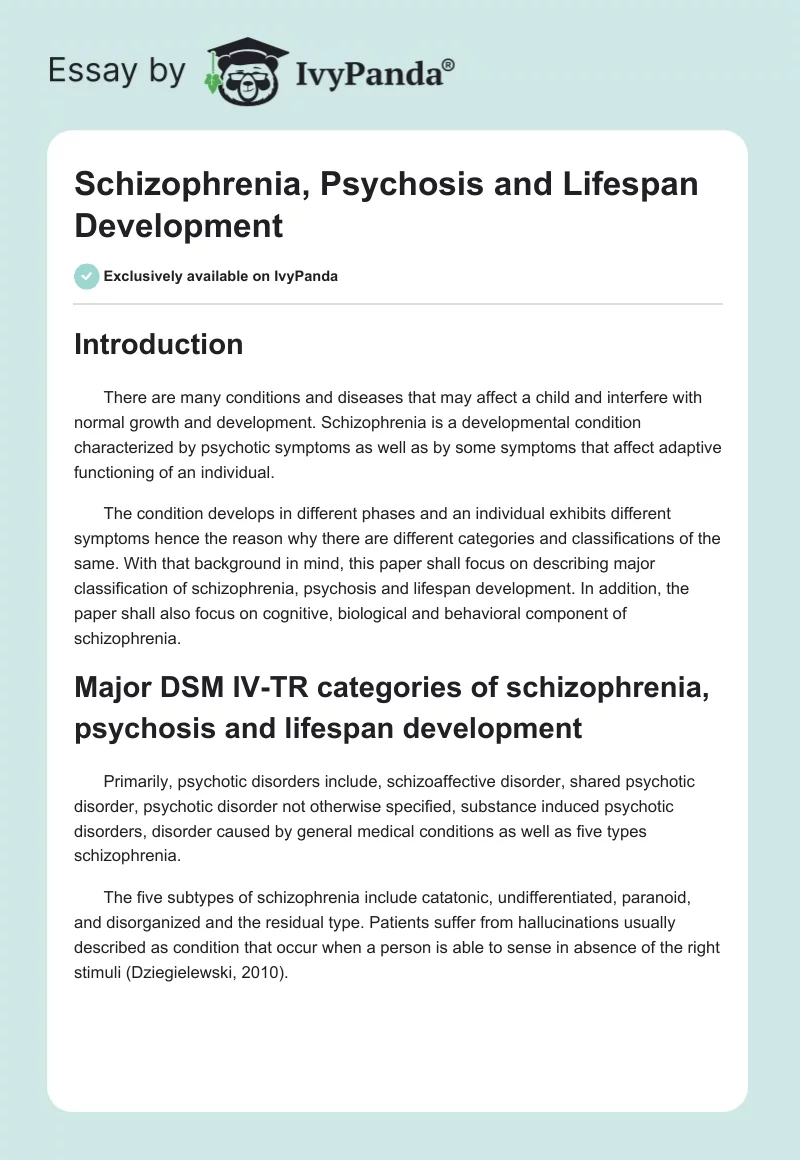 Essay by IvyPanda®

Schizophrenia, Psychosis and Lifespan Development

Exclusively available on IvyPanda

Introduction

There are many conditions and diseases that may affect a child and interfere with normal growth and development. Schizophrenia is a developmental condition characterized by psychotic symptoms as well as by some symptoms that affect adaptive functioning of an individual.

The condition develops in different phases and an individual exhibits different symptoms hence the reason why there are different categories and classifications of the same. With that background in mind, this paper shall focus on describing major classification of schizophrenia, psychosis and lifespan development. In addition, the paper shall also focus on cognitive, biological and behavioral component of schizophrenia.

Major DSM IV-TR categories of schizophrenia, psychosis and lifespan development

Primarily, psychotic disorders include, schizoaffective disorder, shared psychotic disorder, psychotic disorder not otherwise specified, substance induced psychotic disorders, disorder caused by general medical conditions as well as five types schizophrenia.

The five subtypes of schizophrenia include catatonic, undifferentiated, paranoid, and disorganized and the residual type. Patients suffer from hallucinations usually described as condition that occur when a person is able to sense in absence of the right stimuli (Dziegielewski, 2010).